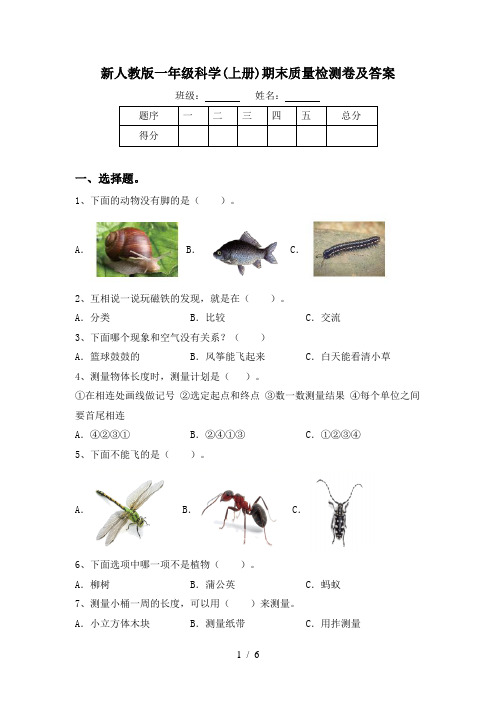 新人教版一年级科学(上册)期末质量检测卷及答案

班级：______ 姓名：______

| 题序 | 一 | 二 | 三 | 四 | 五 | 总分 |
|---|---|---|---|---|---|---|
| 得分 | | | | | | |

一、选择题。

1、下面的动物没有脚的是（ ）。

A. B. C.

2、互相说一说玩磁铁的发现，就是在（ ）。

A. 分类 B. 比较 C. 交流

3、下面哪个现象和空气没有关系？（ ）

A. 篮球鼓鼓的 B. 风筝能飞起来 C. 白天能看清小草

4、测量物体长度时，测量计划是（ ）。

①在相连处画线做记号 ②选定起点和终点 ③数一数测量结果 ④每个单位之间要首尾相连

A. ④②③① B. ②④①③ C. ①②③④

5、下面不能飞的是（ ）。

A. B. C.

6、下面选项中哪一项不是植物（ ）。

A. 柳树 B. 蒲公英 C. 蚂蚁

7、测量小桶一周的长度，可以用（ ）来测量。

A. 小立方体木块 B. 测量纸带 C. 用拃测量

1 / 6